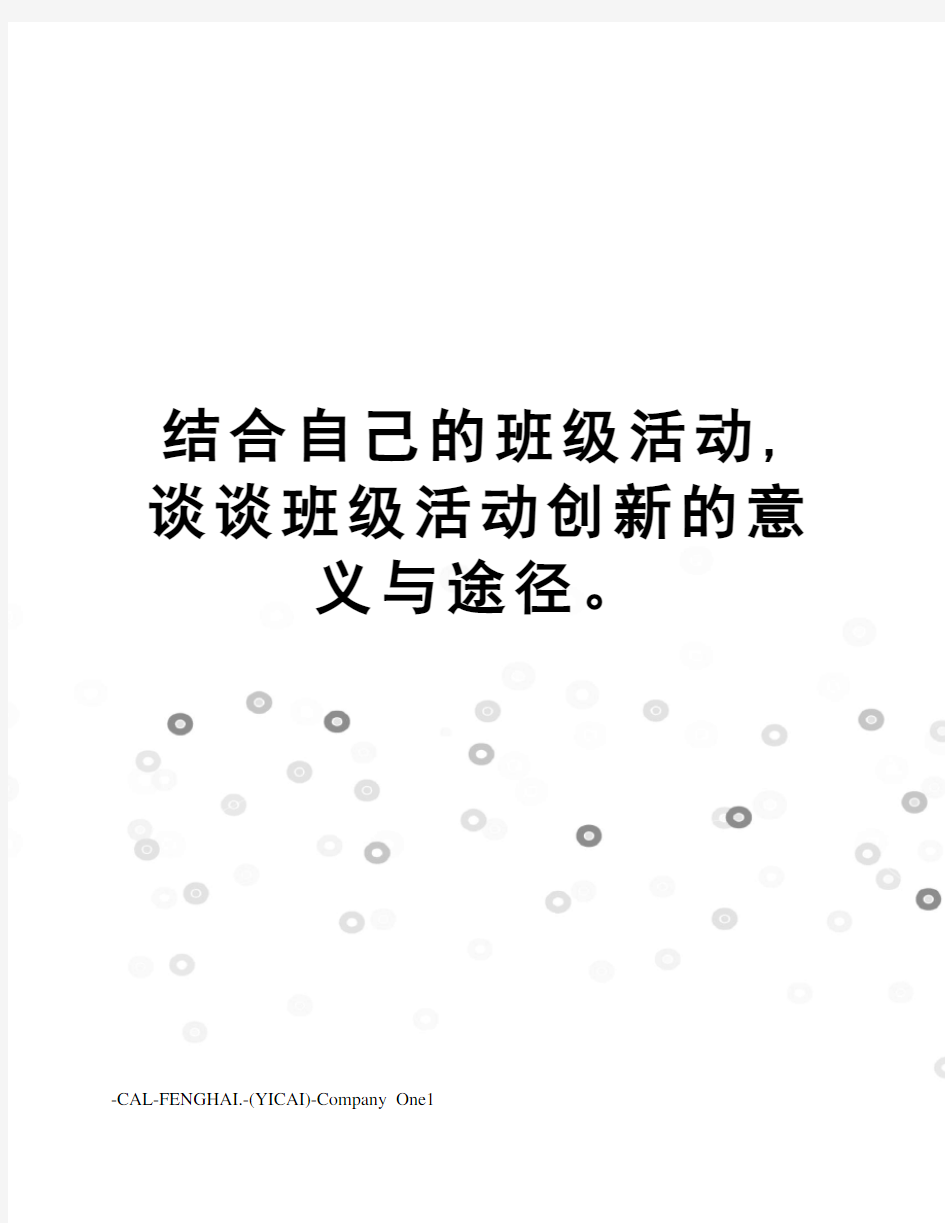 结合自己的班级活动，谈谈班级活动创新的意义与途径。

-CAL-FENGHAI.-(YICAI)-Company One1